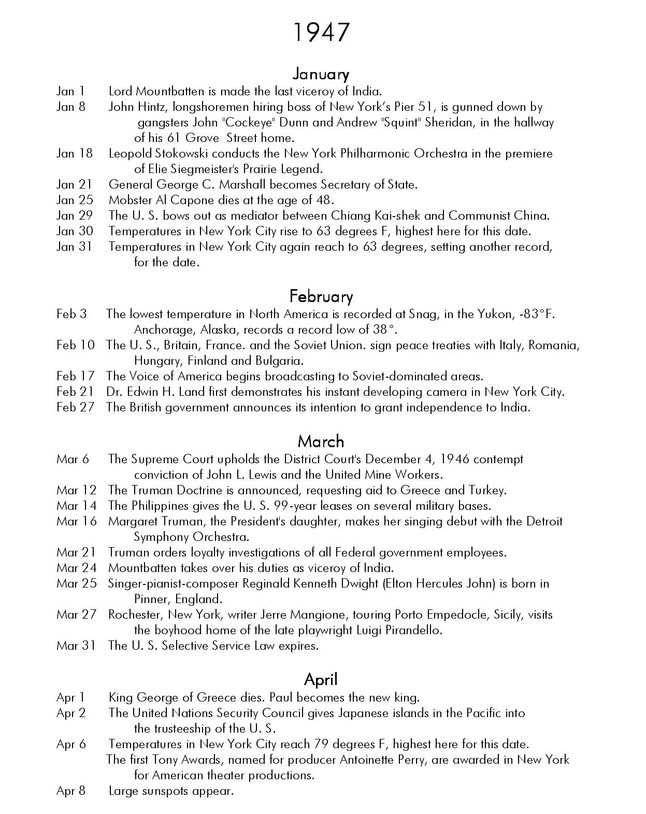 1947

January

Jan 1 Lord Mountbatten is made the last viceroy of India.
Jan 8 John Hintz, longshoremen hiring boss of New York's Pier 51, is gunned down by gangsters John "Cockeye" Dunn and Andrew "Squint" Sheridan, in the hallway of his 61 Grove Street home.
Jan 18 Leopold Stokowski conducts the New York Philharmonic Orchestra in the premiere of Elie Siegmeister's Prairie Legend.
Jan 21 General George C. Marshall becomes Secretary of State.
Jan 25 Mobster Al Capone dies at the age of 48.
Jan 29 The U. S. bows out as mediator between Chiang Kai-shek and Communist China.
Jan 30 Temperatures in New York City rise to 63 degrees F, highest here for this date.
Jan 31 Temperatures in New York City again reach to 63 degrees, setting another record, for the date.

February

Feb 3 The lowest temperature in North America is recorded at Snag, in the Yukon, -83°F. Anchorage, Alaska, records a record low of 38°.
Feb 10 The U. S., Britain, France. and the Soviet Union. sign peace treaties with Italy, Romania, Hungary, Finland and Bulgaria.
Feb 17 The Voice of America begins broadcasting to Soviet-dominated areas.
Feb 21 Dr. Edwin H. Land first demonstrates his instant developing camera in New York City.
Feb 27 The British government announces its intention to grant independence to India.

March

Mar 6 The Supreme Court upholds the District Court's December 4, 1946 contempt conviction of John L. Lewis and the United Mine Workers.
Mar 12 The Truman Doctrine is announced, requesting aid to Greece and Turkey.
Mar 14 The Philippines gives the U. S. 99-year leases on several military bases.
Mar 16 Margaret Truman, the President's daughter, makes her singing debut with the Detroit Symphony Orchestra.
Mar 21 Truman orders loyalty investigations of all Federal government employees.
Mar 24 Mountbatten takes over his duties as viceroy of India.
Mar 25 Singer-pianist-composer Reginald Kenneth Dwight (Elton Hercules John) is born in Pinner, England.
Mar 27 Rochester, New York, writer Jerre Mangione, touring Porto Empedocle, Sicily, visits the boyhood home of the late playwright Luigi Pirandello.
Mar 31 The U. S. Selective Service Law expires.

April

Apr 1 King George of Greece dies. Paul becomes the new king.
Apr 2 The United Nations Security Council gives Japanese islands in the Pacific into the trusteeship of the U. S.
Apr 6 Temperatures in New York City reach 79 degrees F, highest here for this date.
The first Tony Awards, named for producer Antoinette Perry, are awarded in New York for American theater productions.
Apr 8 Large sunspots appear.